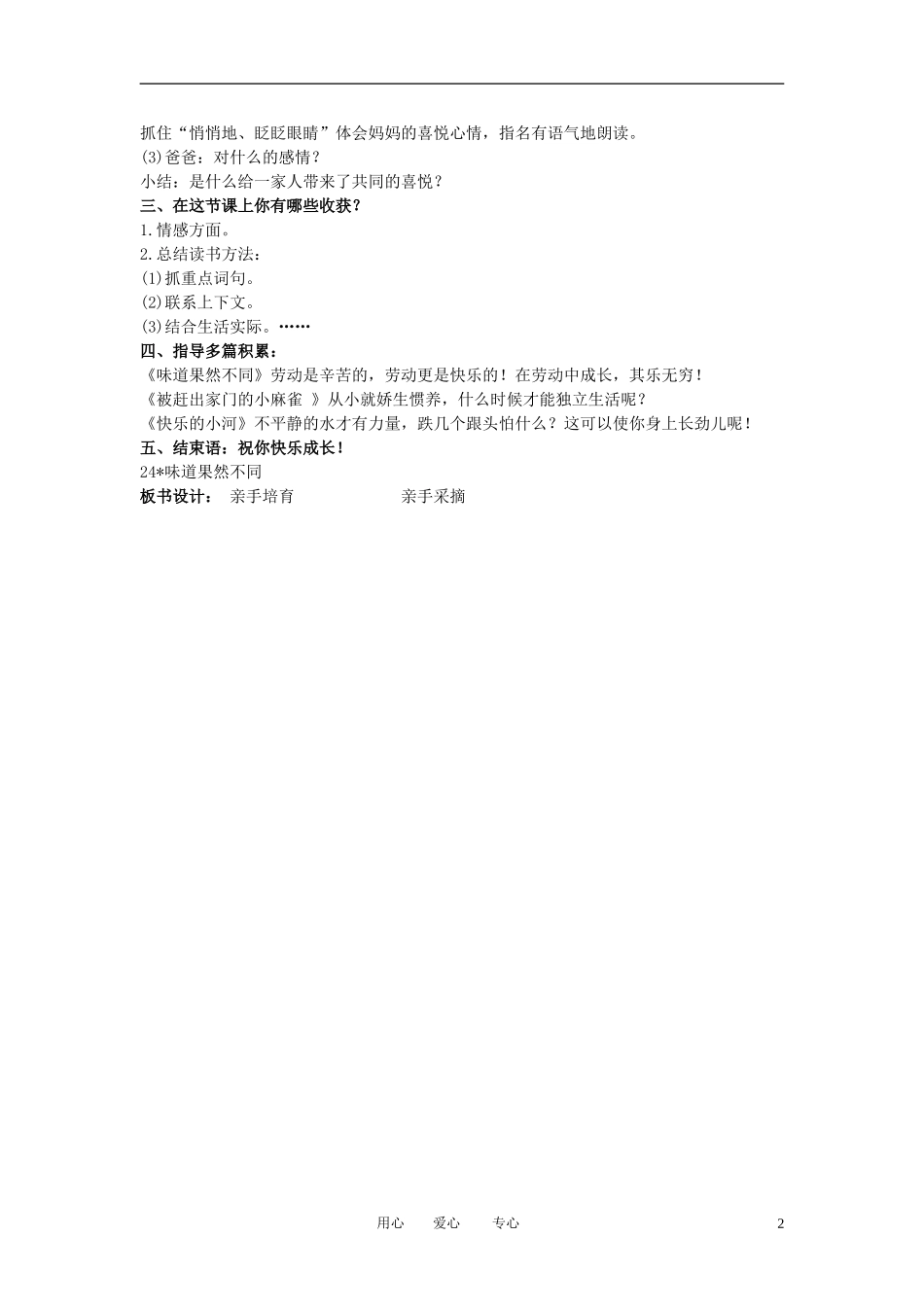 抓住“悄悄地、眨眨眼睛”体会妈妈的喜悦心情，指名有语气地朗读。

(3)爸爸：对什么的感情？

小结：是什么给一家人带来了共同的喜悦？

三、在这节课上你有哪些收获？

1.情感方面。

2.总结读书方法：

(1)抓重点词句。

(2)联系上下文。

(3)结合生活实际。……

四、指导多篇积累：

《味道果然不同》劳动是辛苦的，劳动更是快乐的！在劳动中成长，其乐无穷！

《被赶出家门的小麻雀 》从小就娇生惯养，什么时候才能独立生活呢？

《快乐的小河》不平静的水才有力量，跌几个跟头怕什么？这可以使你身上长劲儿呢！

五、结束语：祝你快乐成长！

24*味道果然不同

板书设计： 亲手培育 亲手采摘

用心 爱心 专心

2